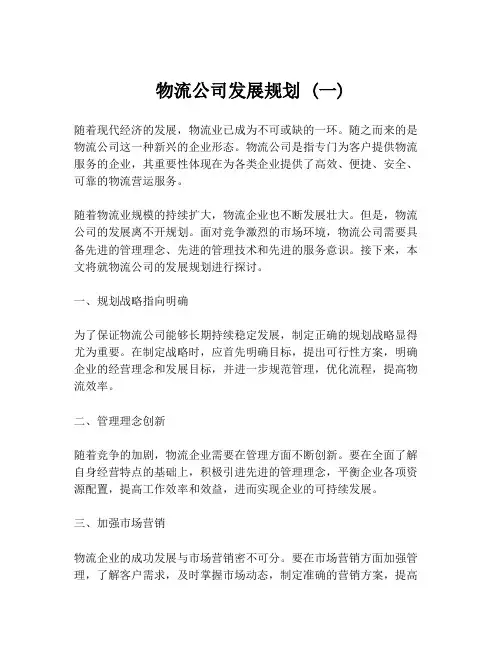 物流公司发展规划（一）

随着现代经济的发展，物流业已成为不可或缺的一环。随之而来的是物流公司这一种新兴的企业形态。物流公司是指专门为客户提供物流服务的企业，其重要性体现在为各类企业提供了高效、便捷、安全、可靠的物流营运服务。

随着物流业规模的持续扩大，物流企业也不断发展壮大。但是，物流公司的发展离不开规划。面对竞争激烈的市场环境，物流公司需要具备先进的管理理念、先进的管理技术和先进的服务意识。接下来，本文将就物流公司的发展规划进行探讨。

一、规划战略指向明确

为了保证物流公司能够长期持续稳定发展，制定正确的规划战略显得尤为重要。在制定战略时，应首先明确目标，提出可行性方案，明确企业的经营理念和发展目标，并进一步规范管理，优化流程，提高物流效率。

二、管理理念创新

随着竞争的加剧，物流企业需要在管理方面不断创新。要在全面了解自身经营特点的基础上，积极引进先进的管理理念，平衡企业各项资源配置，提高工作效率和效益，进而实现企业的可持续发展。

三、加强市场营销

物流企业的成功发展与市场营销密不可分。要在市场营销方面加强管理，了解客户需求，及时掌握市场动态，制定准确的营销方案，提高